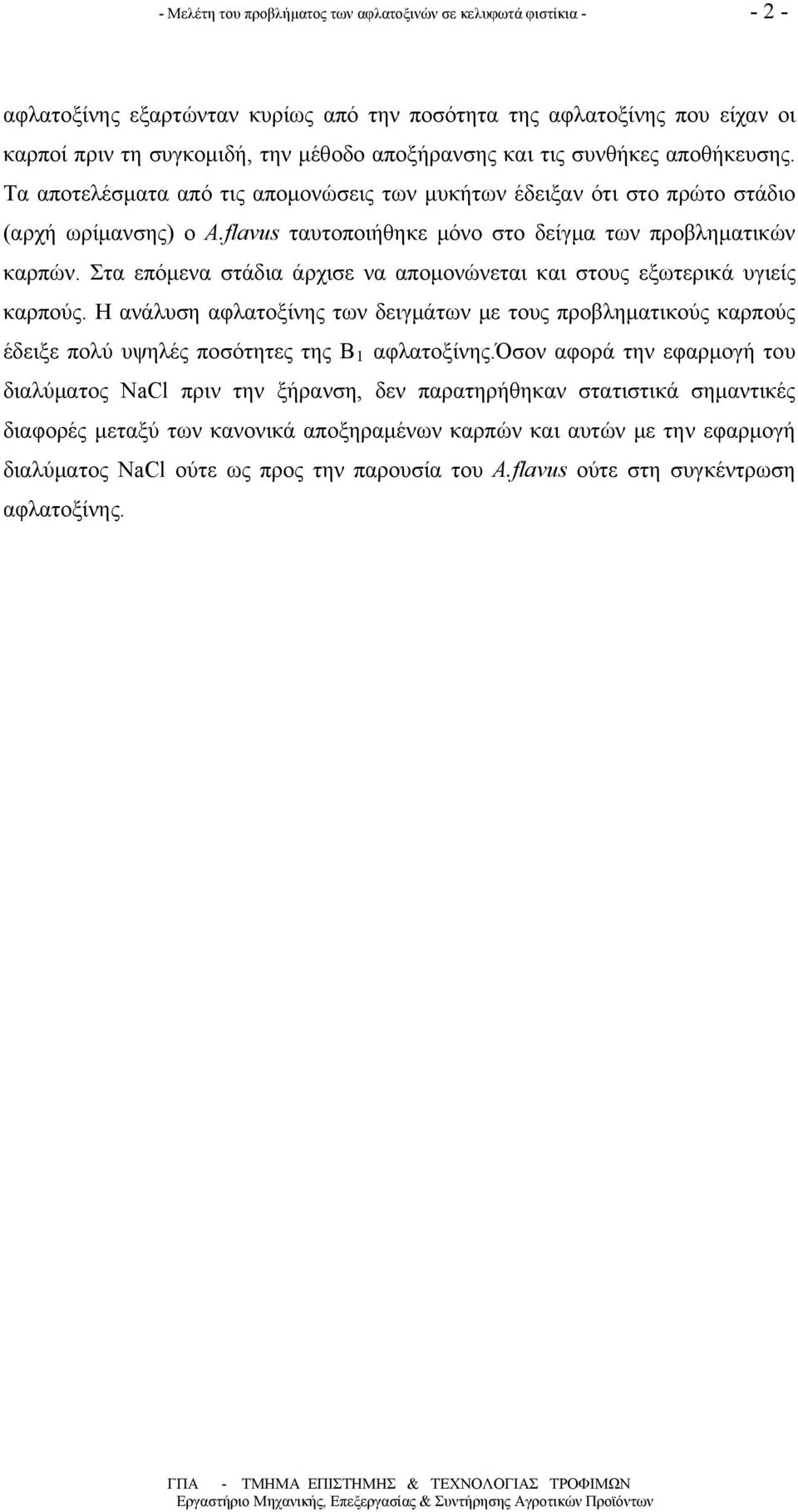 - Μελέτη του προβλήματος των αφλατοξινών σε κελυφωτά φιστίκια - - 2 -

αφλατοξίνης εξαρτώνταν κυρίως από την ποσότητα της αφλατοξίνης που είχαν οι καρποί πριν τη συγκομιδή, την μέθοδο αποξήρανσης και τις συνθήκες αποθήκευσης. Τα αποτελέσματα από τις απομονώσεις των μυκήτων έδειξαν ότι στο πρώτο στάδιο (αρχή ωρίμανσης) ο A.flavus ταυτοποιήθηκε μόνο στο δείγμα των προβληματικών καρπών. Στα επόμενα στάδια άρχισε να απομονώνεται και στους εξωτερικά υγιείς καρπούς. Η ανάλυση αφλατοξίνης των δειγμάτων με τους προβληματικούς καρπούς έδειξε πολύ υψηλές ποσότητες της $B_1$ αφλατοξίνης.Όσον αφορά την εφαρμογή του διαλύματος NaCl πριν την ξήρανση, δεν παρατηρήθηκαν στατιστικά σημαντικές διαφορές μεταξύ των κανονικά αποξηραμένων καρπών και αυτών με την εφαρμογή διαλύματος NaCl ούτε ως προς την παρουσία του A.flavus ούτε στη συγκέντρωση αφλατοξίνης.

ΓΠΑ - ΤΜΗΜΑ ΕΠΙΣΤΗΜΗΣ & ΤΕΧΝΟΛΟΓΙΑΣ ΤΡΟΦΙΜΩΝ
Εργαστήριο Μηχανικής, Επεξεργασίας & Συντήρησης Αγροτικών Προϊόντων